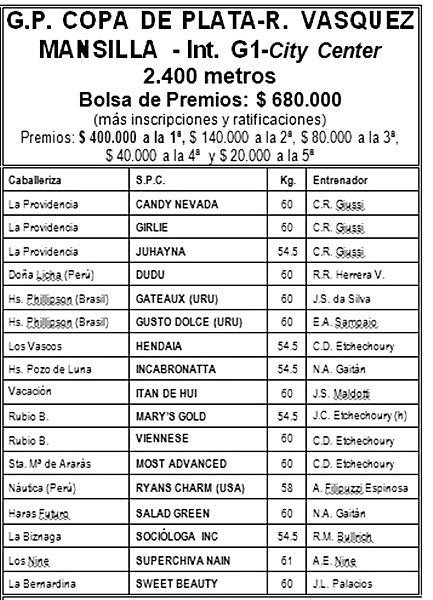 G.P. COPA DE PLATA-R. VASQUEZ MANSILLA - Int. G1-City Center
2.400 metros
Bolsa de Premios: $ 680.000
(más inscripciones y ratificaciones)
Premios: $ 400.000 a la 1ª, $ 140.000 a la 2ª, $ 80.000 a la 3ª, $ 40.000 a la 4ª y $ 20.000 a la 5ª

| Caballeriza | S.P.C. | Kg. | Entrenador |
|---|---|---|---|
| La Providencia | CANDY NEVADA | 60 | C.R. Giussi |
| La Providencia | GIRLIE | 60 | C.R. Giussi |
| La Providencia | JUHAYNA | 54.5 | C.R. Giussi |
| Doña Licha (Perú) | DUDU | 60 | R.R. Herrera V. |
| Hs. Phillipson (Brasil) | GATEAUX (URU) | 60 | J.S. da Silva |
| Hs. Phillipson (Brasil) | GUSTO DOLCE (URU) | 60 | E.A. Sampaio |
| Los Vascos | HENDAIA | 54.5 | C.D. Etchechoury |
| Hs. Pozo de Luna | INCABRONATTA | 54.5 | N.A. Gaitán |
| Vacación | ITAN DE HUI | 60 | J.S. Maldotti |
| Rubio B. | MARY'S GOLD | 54.5 | J.C. Etchechoury (h) |
| Rubio B. | VIENNESE | 60 | C.D. Etchechoury |
| Sta. Mª de Ararás | MOST ADVANCED | 60 | C.D. Etchechoury |
| Náutica (Perú) | RYANS CHARM (USA) | 58 | A. Filipuzzi Espinosa |
| Haras Futuro | SALAD GREEN | 60 | N.A. Gaitán |
| La Biznaga | SOCIÓLOGA INC | 54.5 | R.M. Bullrich |
| Los Nine | SUPERCHIVA NAIN | 61 | A.E. Nine |
| La Bernardina | SWEET BEAUTY | 60 | J.L. Palacios |